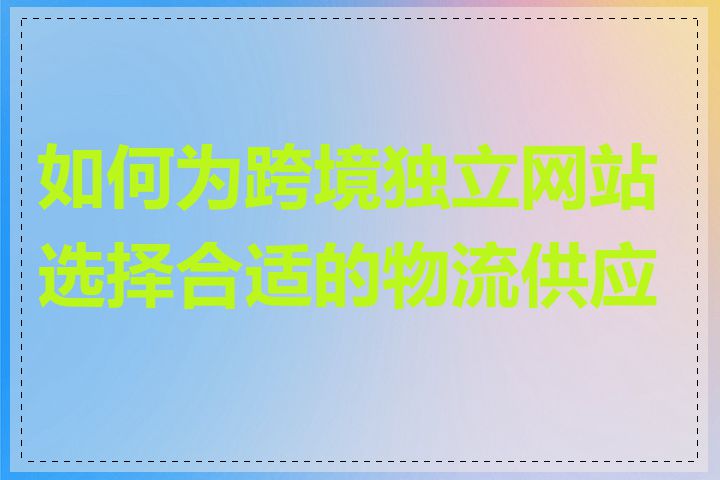 如何为跨境独立网站选择合适的物流供应